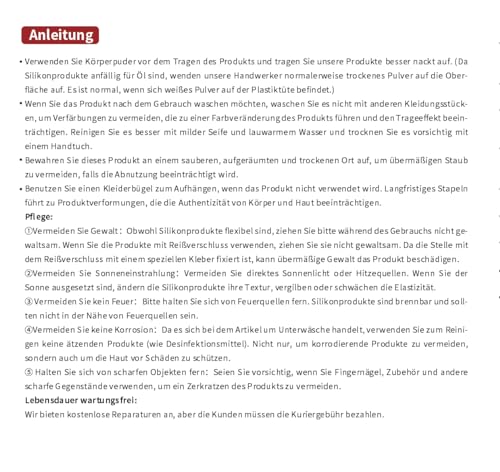 Anleitung

• Verwenden Sie Körperpuder vor dem Tragen des Produkts und tragen Sie unsere Produkte besser nackt auf. (Da Silikonprodukte anfällig für Öl sind, wenden unsere Handwerker normalerweise trockenes Pulver auf die Oberfläche auf. Es ist normal, wenn sich weißes Pulver auf der Plastiktüte befindet.)
• Wenn Sie das Produkt nach dem Gebrauch waschen möchten, waschen Sie es nicht mit anderen Kleidungsstücken, um Verfärbungen zu vermeiden, die zu einer Farbveränderung des Produkts führen und den Trageeffekt beeinträchtigen. Reinigen Sie es besser mit milder Seife und lauwarmem Wasser und trocknen Sie es vorsichtig mit einem Handtuch.
• Bewahren Sie dieses Produkt an einem sauberen, aufgeräumten und trockenen Ort auf, um übermäßigen Staub zu vermeiden, falls die Abnutzung beeinträchtigt wird.
• Benutzen Sie einen Kleiderbügel zum Aufhängen, wenn das Produkt nicht verwendet wird. Langfristiges Stapeln führt zu Produktverformungen, die die Authentizität von Körper und Haut beeinträchtigen.
Pflege:
①Vermeiden Sie Gewalt: Obwohl Silikonprodukte flexibel sind, ziehen Sie bitte während des Gebrauchs nicht gewaltsam. Wenn Sie die Produkte mit Reißverschluss verwenden, ziehen Sie sie nicht gewaltsam. Da die Stelle mit dem Reißverschluss mit einem speziellen Kleber fixiert ist, kann übermäßige Gewalt das Produkt beschädigen.
②Vermeiden Sie Sonneneinstrahlung: Vermeiden Sie direktes Sonnenlicht oder Hitzequellen. Wenn Sie der Sonne ausgesetzt sind, ändern die Silikonprodukte ihre Textur, vergilben oder schwächen die Elastizität.
③ Vermeiden Sie kein Feuer: Bitte halten Sie sich von Feuerquellen fern. Silikonprodukte sind brennbar und sollten nicht in der Nähe von Feuerquellen sein.
④Vermeiden Sie keine Korrosion: Da es sich bei dem Artikel um Unterwäsche handelt, verwenden Sie zum Reinigen keine ätzenden Produkte (wie Desinfektionsmittel). Nicht nur, um korrodierende Produkte zu vermeiden, sondern auch um die Haut vor Schäden zu schützen.
⑤ Halten Sie sich von scharfen Objekten fern: Seien Sie vorsichtig, wenn Sie Fingernägel, Zubehör und andere scharfe Gegenstände verwenden, um ein Zerkratzen des Produkts zu vermeiden.
Lebensdauer wartungsfrei:
Wir bieten kostenlose Reparaturen an, aber die Kunden müssen die Kuriergebühr bezahlen.